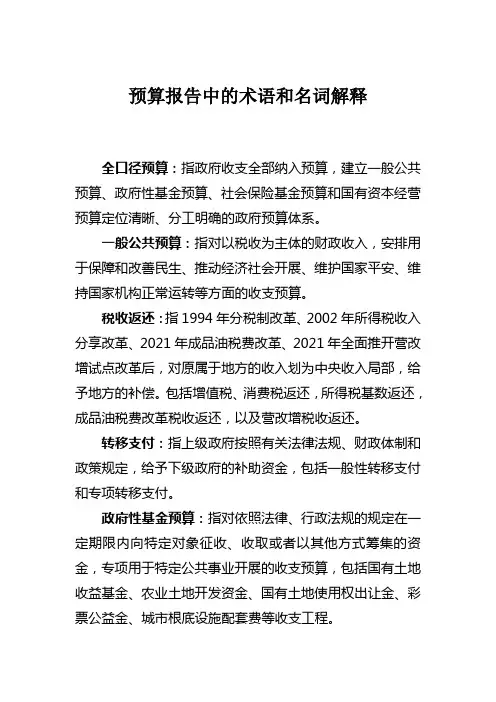 预算报告中的术语和名词解释

全口径预算：指政府收支全部纳入预算，建立一般公共预算、政府性基金预算、社会保险基金预算和国有资本经营预算定位清晰、分工明确的政府预算体系。

一般公共预算：指对以税收为主体的财政收入，安排用于保障和改善民生、推动经济社会开展、维护国家平安、维持国家机构正常运转等方面的收支预算。

税收返还：指 1994 年分税制改革、2002 年所得税收入分享改革、2021 年成品油税费改革、2021 年全面推开营改增试点改革后，对原属于地方的收入划为中央收入局部，给予地方的补偿。包括增值税、消费税返还，所得税基数返还，成品油税费改革税收返还，以及营改增税收返还。

转移支付：指上级政府按照有关法律法规、财政体制和政策规定，给予下级政府的补助资金，包括一般性转移支付和专项转移支付。

政府性基金预算：指对依照法律、行政法规的规定在一定期限内向特定对象征收、收取或者以其他方式筹集的资金，专项用于特定公共事业开展的收支预算，包括国有土地收益基金、农业土地开发资金、国有土地使用权出让金、彩票公益金、城市根底设施配套费等收支工程。